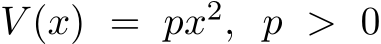 $V(x) = px^2, \ p > 0$